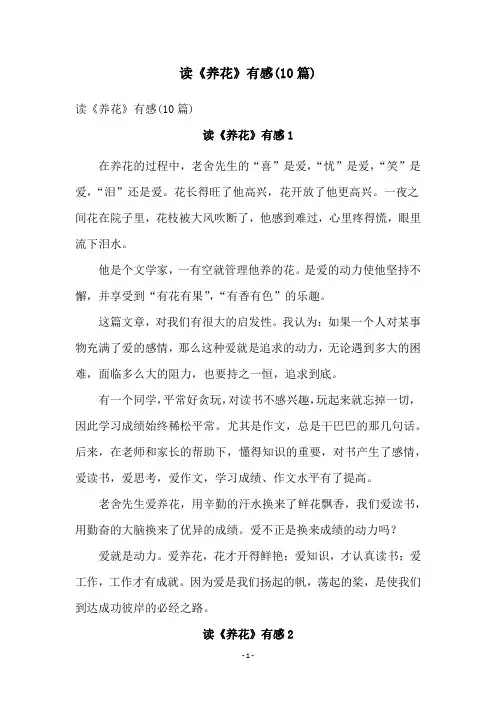 读《养花》有感(10篇)

读《养花》有感(10篇)

读《养花》有感1

在养花的过程中，老舍先生的“喜”是爱，“忧”是爱，“笑”是爱，“泪”还是爱。花长得旺了他高兴，花开放了他更高兴。一夜之间花在院子里，花枝被大风吹断了，他感到难过，心里疼得慌，眼里流下泪水。

他是个文学家，一有空就管理他养的花。是爱的动力使他坚持不懈，并享受到“有花有果”，“有香有色”的乐趣。

这篇文章，对我们有很大的启发性。我认为：如果一个人对某事物充满了爱的感情，那么这种爱就是追求的动力，无论遇到多大的困难，面临多么大的阻力，也要持之一恒，追求到底。

有一个同学，平常好贪玩，对读书不感兴趣，玩起来就忘掉一切，因此学习成绩始终稀松平常。尤其是作文，总是干巴巴的那几句话。后来，在老师和家长的帮助下，懂得知识的重要，对书产生了感情，爱读书，爱思考，爱作文，学习成绩、作文水平有了提高。

老舍先生爱养花，用辛勤的汗水换来了鲜花飘香，我们爱读书，用勤奋的大脑换来了优异的成绩。爱不正是换来成绩的动力吗？

爱就是动力。爱养花，花才开得鲜艳；爱知识，才认真读书；爱工作，工作才有成就。因为爱是我们扬起的帆，荡起的桨，是使我们到达成功彼岸的必经之路。

读《养花》有感2

- 1 -